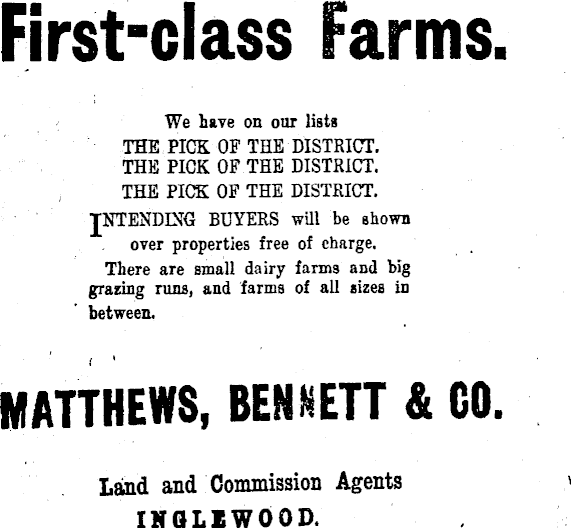 First-class Farms.

We have on our lists
THE PICK OF THE DISTRICT.
THE PICK OF THE DISTRICT.
THE PICK OF THE DISTRICT.

INTENDING BUYERS will be shown over properties free of charge.

There are small dairy farms and big grazing runs, and farms of all sizes in between.

MATTHEWS, BENNETT & CO.

Land and Commission Agents
INGLEWOOD.